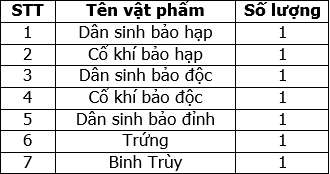 | STT | Tên vật phẩm | Số lượng |
|---|---|---|
| 1 | Dân sinh bảo hạp | 1 |
| 2 | Cổ khí bảo hạp | 1 |
| 3 | Dân sinh bảo độc | 1 |
| 4 | Cổ khí bảo độc | 1 |
| 5 | Dân sinh bảo đỉnh | 1 |
| 6 | Trứng | 1 |
| 7 | Binh Trùy | 1 |